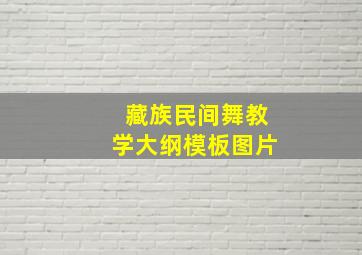 藏族民间舞教学大纲模板图片